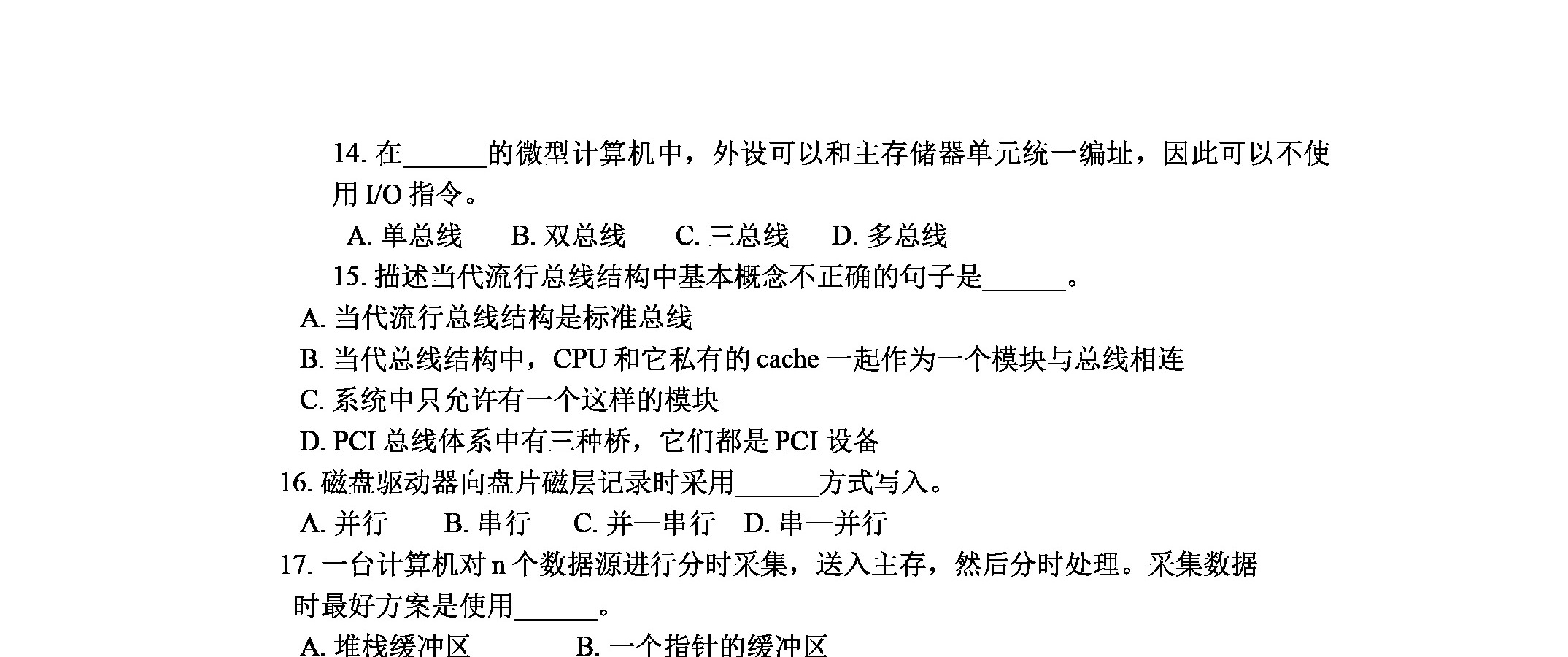 14. 在______的微型计算机中，外设可以和主存储器单元统一编址，因此可以不使用 I/O 指令。

A. 单总线　B. 双总线　C. 三总线　D. 多总线

15. 描述当代流行总线结构中基本概念不正确的句子是______。

A. 当代流行总线结构是标准总线

B. 当代总线结构中，CPU 和它私有的 cache 一起作为一个模块与总线相连

C. 系统中只允许有一个这样的模块

D. PCI 总线体系中有三种桥，它们都是 PCI 设备

16. 磁盘驱动器向盘片磁层记录时采用______方式写入。

A. 并行　B. 串行　C. 并—串行　D. 串—并行

17. 一台计算机对 n 个数据源进行分时采集，送入主存，然后分时处理。采集数据时最好方案是使用______。

A. 堆栈缓冲区　B. 一个指针的缓冲区